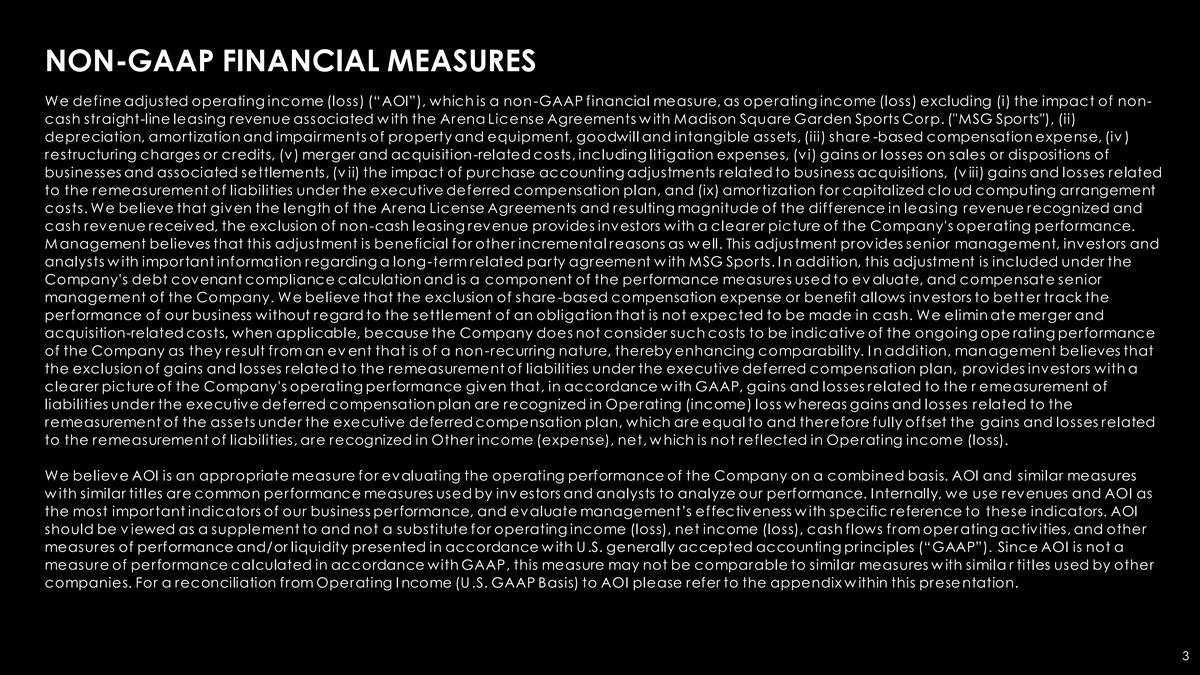 NON-GAAP FINANCIAL MEASURES

We define adjusted operating income (loss) ("AOI"), which is a non-GAAP financial measure, as operating income (loss) excluding (i) the impact of non-cash straight-line leasing revenue associated with the Arena License Agreements with Madison Square Garden Sports Corp. ("MSG Sports"), (ii) depreciation, amortization and impairments of property and equipment, goodwill and intangible assets, (iii) share-based compensation expense, (iv) restructuring charges or credits, (v) merger and acquisition-related costs, including litigation expenses, (vi) gains or losses on sales or dispositions of businesses and associated settlements, (vii) the impact of purchase accounting adjustments related to business acquisitions, (viii) gains and losses related to the remeasurement of liabilities under the executive deferred compensation plan, and (ix) amortization for capitalized cloud computing arrangement costs. We believe that given the length of the Arena License Agreements and resulting magnitude of the difference in leasing revenue recognized and cash revenue received, the exclusion of non-cash leasing revenue provides investors with a clearer picture of the Company's operating performance. Management believes that this adjustment is beneficial for other incremental reasons as well. This adjustment provides senior management, investors and analysts with important information regarding a long-term related party agreement with MSG Sports. In addition, this adjustment is included under the Company's debt covenant compliance calculation and is a component of the performance measures used to evaluate, and compensate senior management of the Company. We believe that the exclusion of share-based compensation expense or benefit allows investors to better track the performance of our business without regard to the settlement of an obligation that is not expected to be made in cash. We eliminate merger and acquisition-related costs, when applicable, because the Company does not consider such costs to be indicative of the ongoing operating performance of the Company as they result from an event that is of a non-recurring nature, thereby enhancing comparability. In addition, management believes that the exclusion of gains and losses related to the remeasurement of liabilities under the executive deferred compensation plan, provides investors with a clearer picture of the Company's operating performance given that, in accordance with GAAP, gains and losses related to the remeasurement of liabilities under the executive deferred compensation plan are recognized in Operating (income) loss whereas gains and losses related to the remeasurement of the assets under the executive deferred compensation plan, which are equal to and therefore fully offset the gains and losses related to the remeasurement of liabilities, are recognized in Other income (expense), net, which is not reflected in Operating income (loss).

We believe AOI is an appropriate measure for evaluating the operating performance of the Company on a combined basis. AOI and similar measures with similar titles are common performance measures used by investors and analysts to analyze our performance. Internally, we use revenues and AOI as the most important indicators of our business performance, and evaluate management's effectiveness with specific reference to these indicators. AOI should be viewed as a supplement to and not a substitute for operating income (loss), net income (loss), cash flows from operating activities, and other measures of performance and/or liquidity presented in accordance with U.S. generally accepted accounting principles ("GAAP"). Since AOI is not a measure of performance calculated in accordance with GAAP, this measure may not be comparable to similar measures with similar titles used by other companies. For a reconciliation from Operating Income (U.S. GAAP Basis) to AOI please refer to the appendix within this presentation.

3